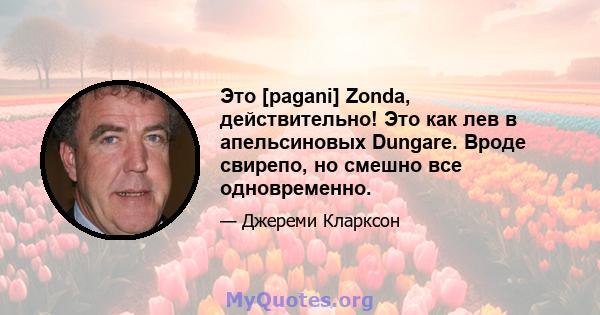 Это [pagani] Zonda, действительно! Это как лев в апельсиновых Dungare. Вроде свирепо, но смешно все одновременно.

— Джереми Кларксон

MyQuotes.org